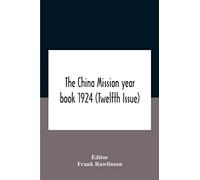 The China Mission year book 1924 (Twelfth Issue)

Editor
Frank Rawlinson